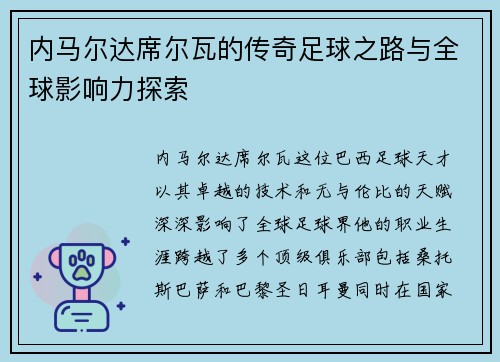 内马尔达席尔瓦的传奇足球之路与全球影响力探索

内马尔达席尔瓦这位巴西足球天才以其卓越的技术和无与伦比的天赋深深影响了全球足球界他的职业生涯跨越了多个顶级俱乐部包括桑托斯巴萨和巴黎圣日耳曼同时在国家